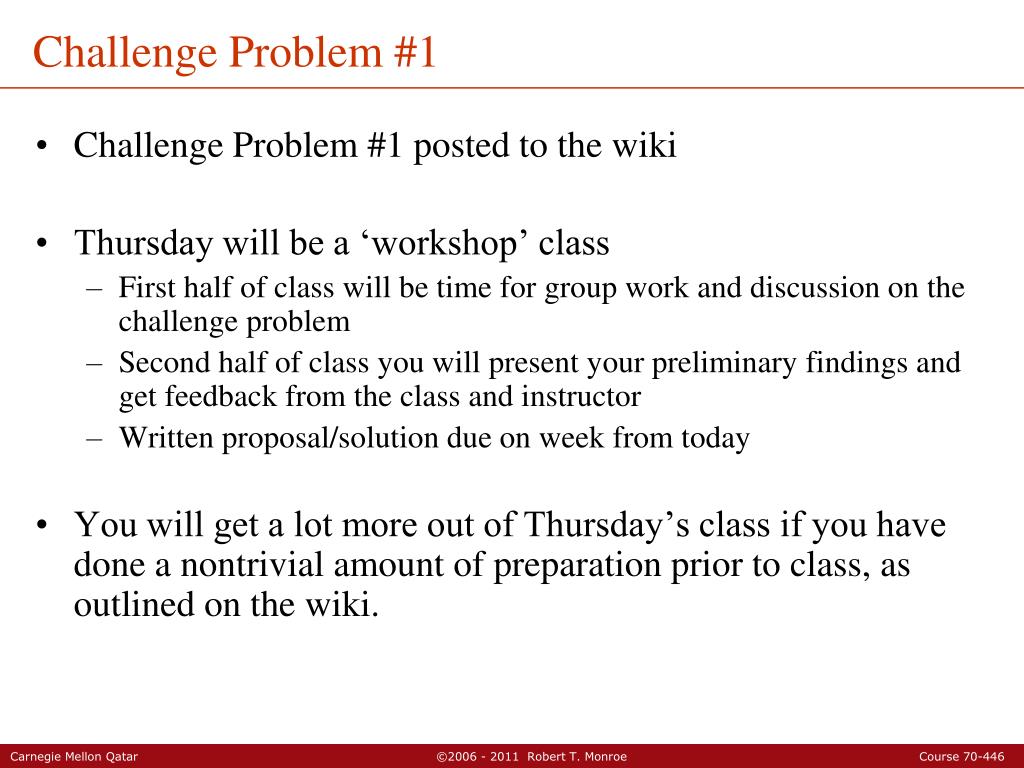 Challenge Problem #1

• Challenge Problem #1 posted to the wiki

• Thursday will be a ‘workshop’ class
– First half of class will be time for group work and discussion on the challenge problem
– Second half of class you will present your preliminary findings and get feedback from the class and instructor
– Written proposal/solution due on week from today

• You will get a lot more out of Thursday’s class if you have done a nontrivial amount of preparation prior to class, as outlined on the wiki.

Carnegie Mellon Qatar ©2006 - 2011 Robert T. Monroe Course 70-446